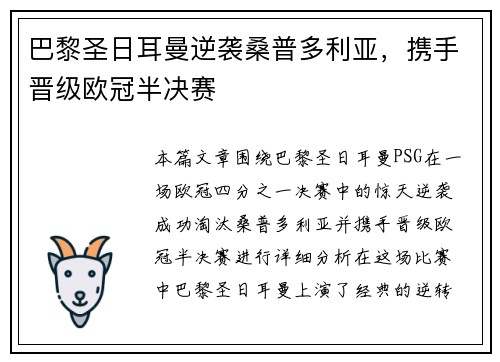 巴黎圣日耳曼逆袭桑普多利亚，携手晋级欧冠半决赛

本篇文章围绕巴黎圣日耳曼PSG在一场欧冠四分之一决赛中的惊天逆袭成功淘汰桑普多利亚并携手晋级欧冠半决赛进行详细分析在这场比赛中巴黎圣日耳曼上演了经典的逆转